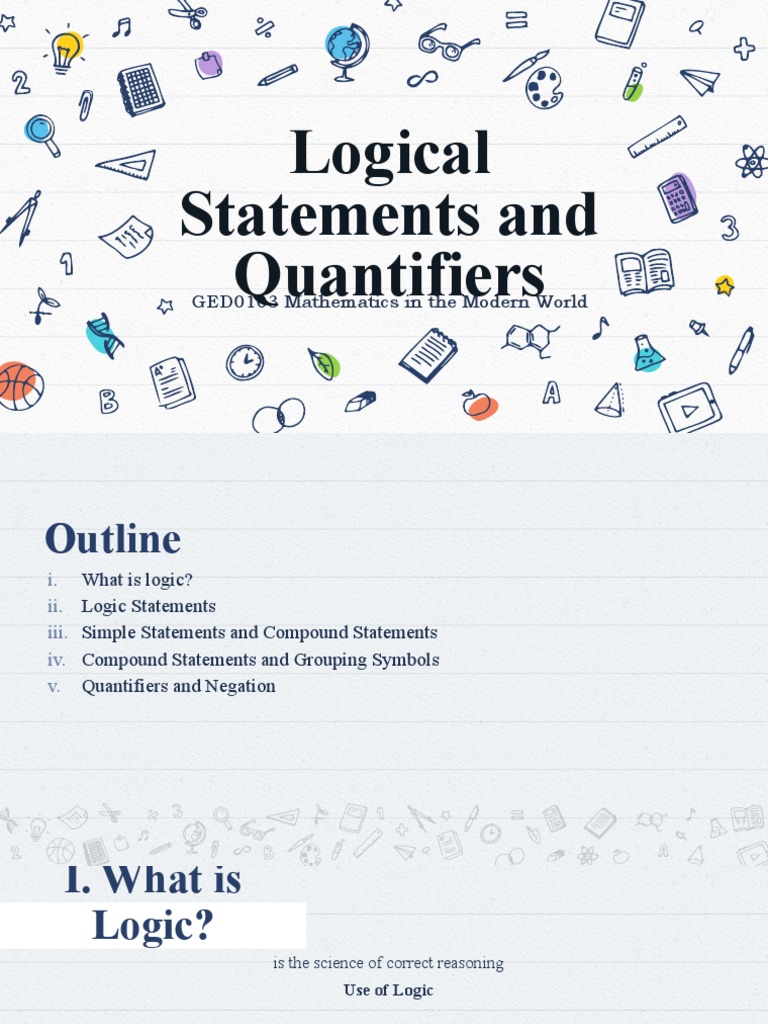 Logical Statements and Quantifiers

GED0103 Mathematics in the Modern World

Outline

i. What is logic?
ii. Logic Statements
iii. Simple Statements and Compound Statements
iv. Compound Statements and Grouping Symbols
v. Quantifiers and Negation

I. What is Logic?

is the science of correct reasoning

Use of Logic